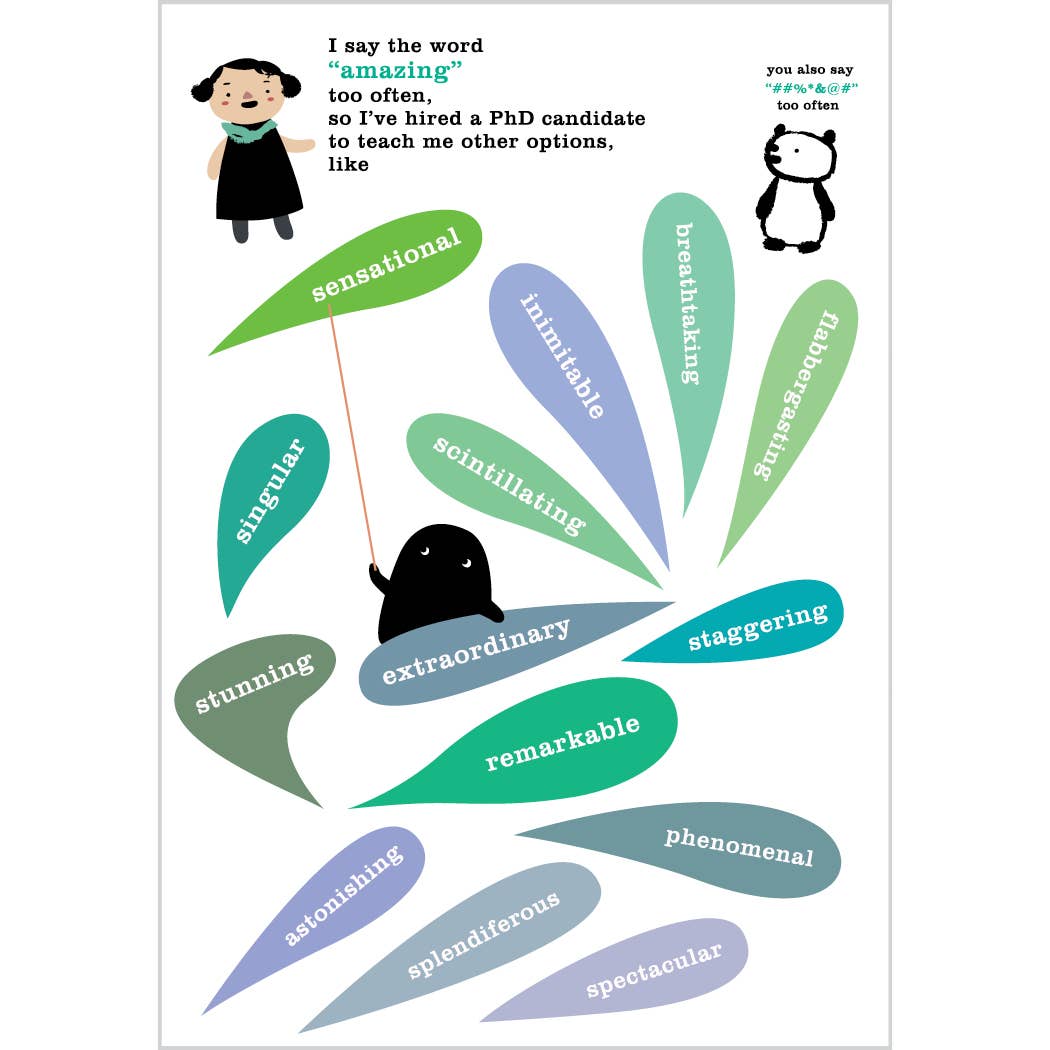 I say the word "amazing" too often, so I've hired a PhD candidate to teach me other options, like

you also say "##%*&@#" too often

sensational

inimitable

breathtaking

flabbergasting

singular

scintillating

extraordinary

staggering

stunning

remarkable

phenomenal

astonishing

splendiferous

spectacular